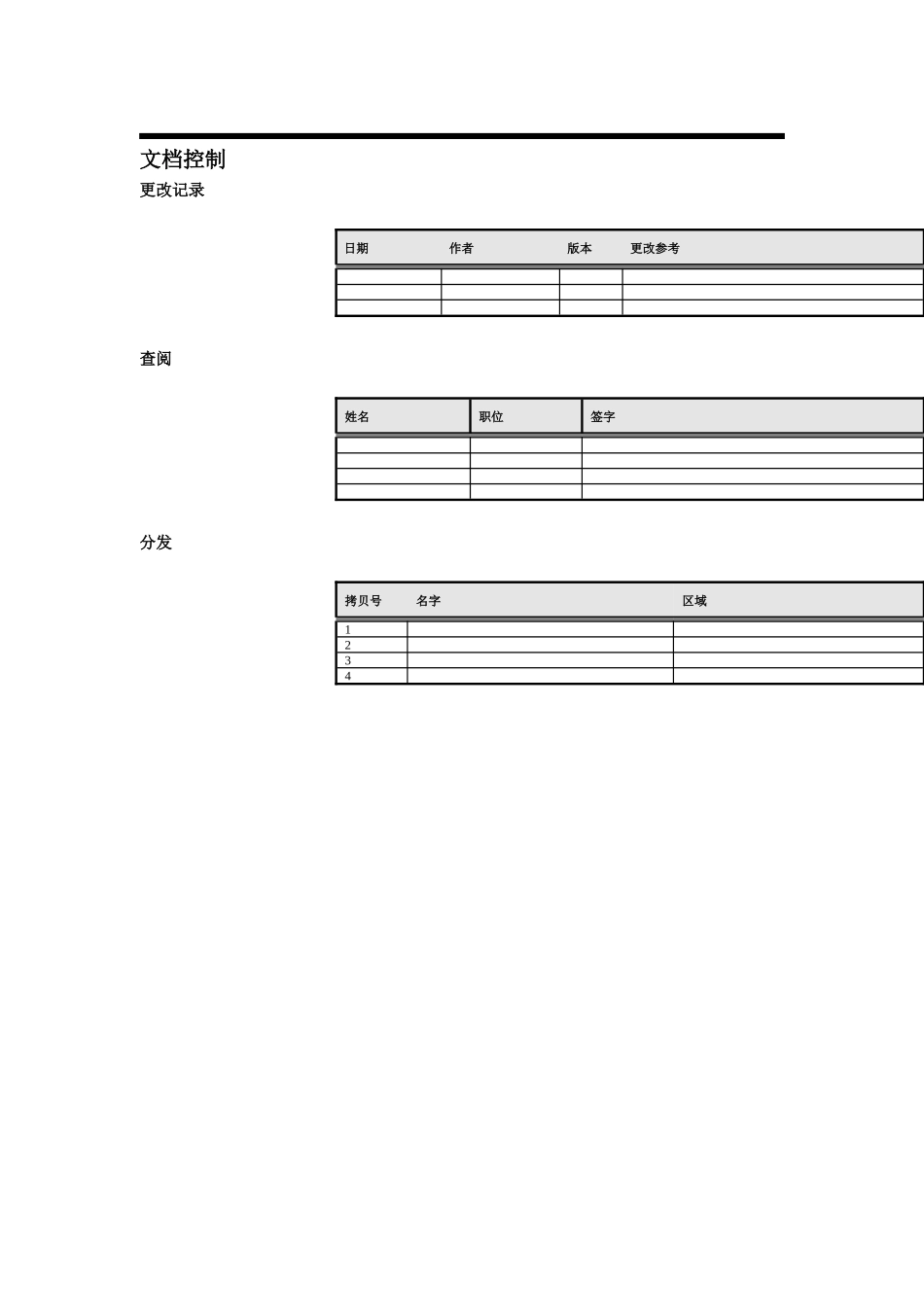 文档控制

更改记录

| 日期 | 作者 | 版本 | 更改参考 |
|---|---|---|---|
|  |  |  |  |
|  |  |  |  |
|  |  |  |  |

查阅

| 姓名 | 职位 | 签字 |
|---|---|---|
|  |  |  |
|  |  |  |
|  |  |  |
|  |  |  |

分发

| 拷贝号 | 名字 | 区域 |
|---|---|---|
| 1 |  |  |
| 2 |  |  |
| 3 |  |  |
| 4 |  |  |